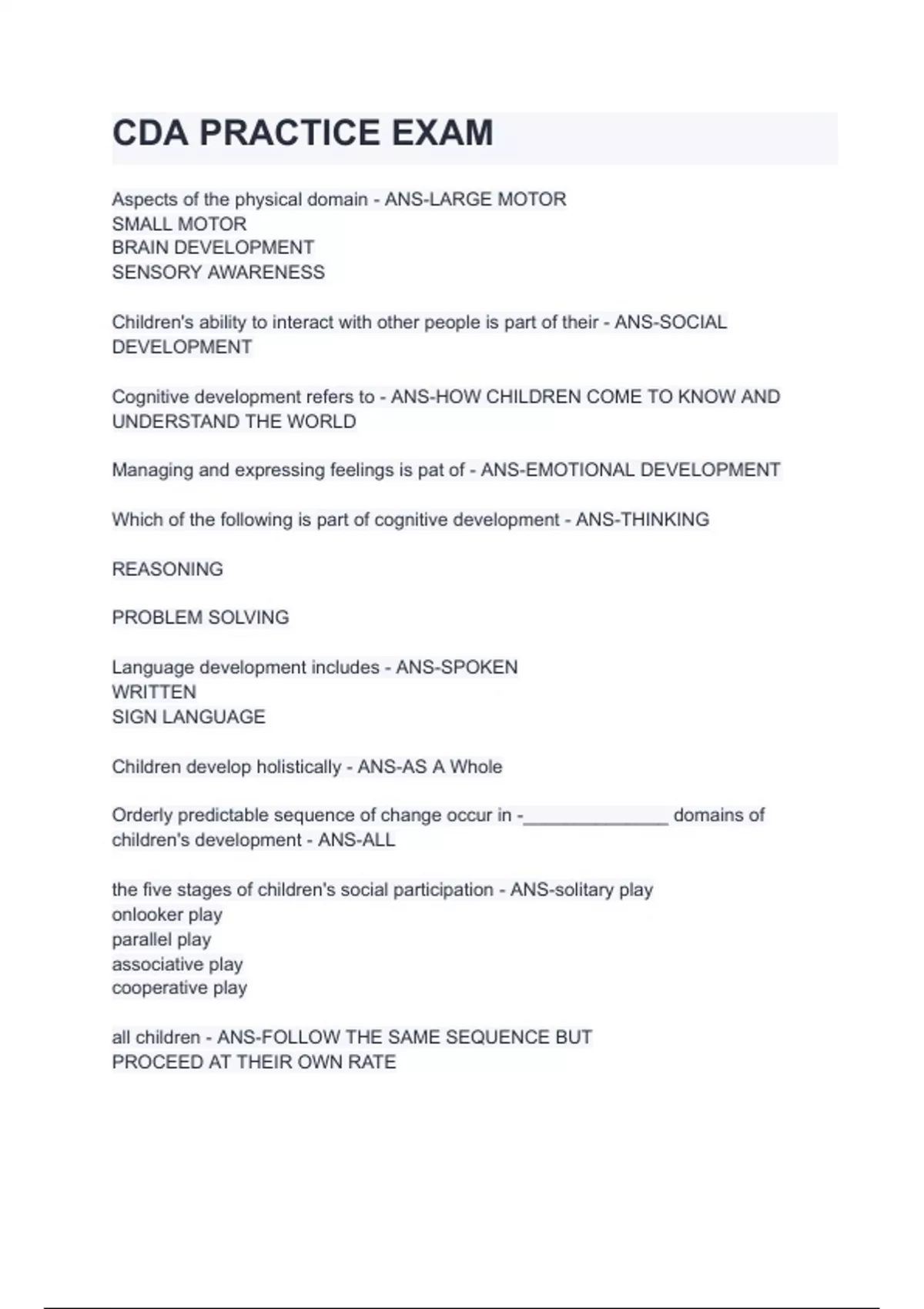 CDA PRACTICE EXAM

Aspects of the physical domain - ANS-LARGE MOTOR
SMALL MOTOR
BRAIN DEVELOPMENT
SENSORY AWARENESS

Children's ability to interact with other people is part of their - ANS-SOCIAL DEVELOPMENT

Cognitive development refers to - ANS-HOW CHILDREN COME TO KNOW AND UNDERSTAND THE WORLD

Managing and expressing feelings is pat of - ANS-EMOTIONAL DEVELOPMENT

Which of the following is part of cognitive development - ANS-THINKING

REASONING

PROBLEM SOLVING

Language development includes - ANS-SPOKEN
WRITTEN
SIGN LANGUAGE

Children develop holistically - ANS-AS A Whole

Orderly predictable sequence of change occur in -______________ domains of children's development - ANS-ALL

the five stages of children's social participation - ANS-solitary play
onlooker play
parallel play
associative play
cooperative play

all children - ANS-FOLLOW THE SAME SEQUENCE BUT PROCEED AT THEIR OWN RATE